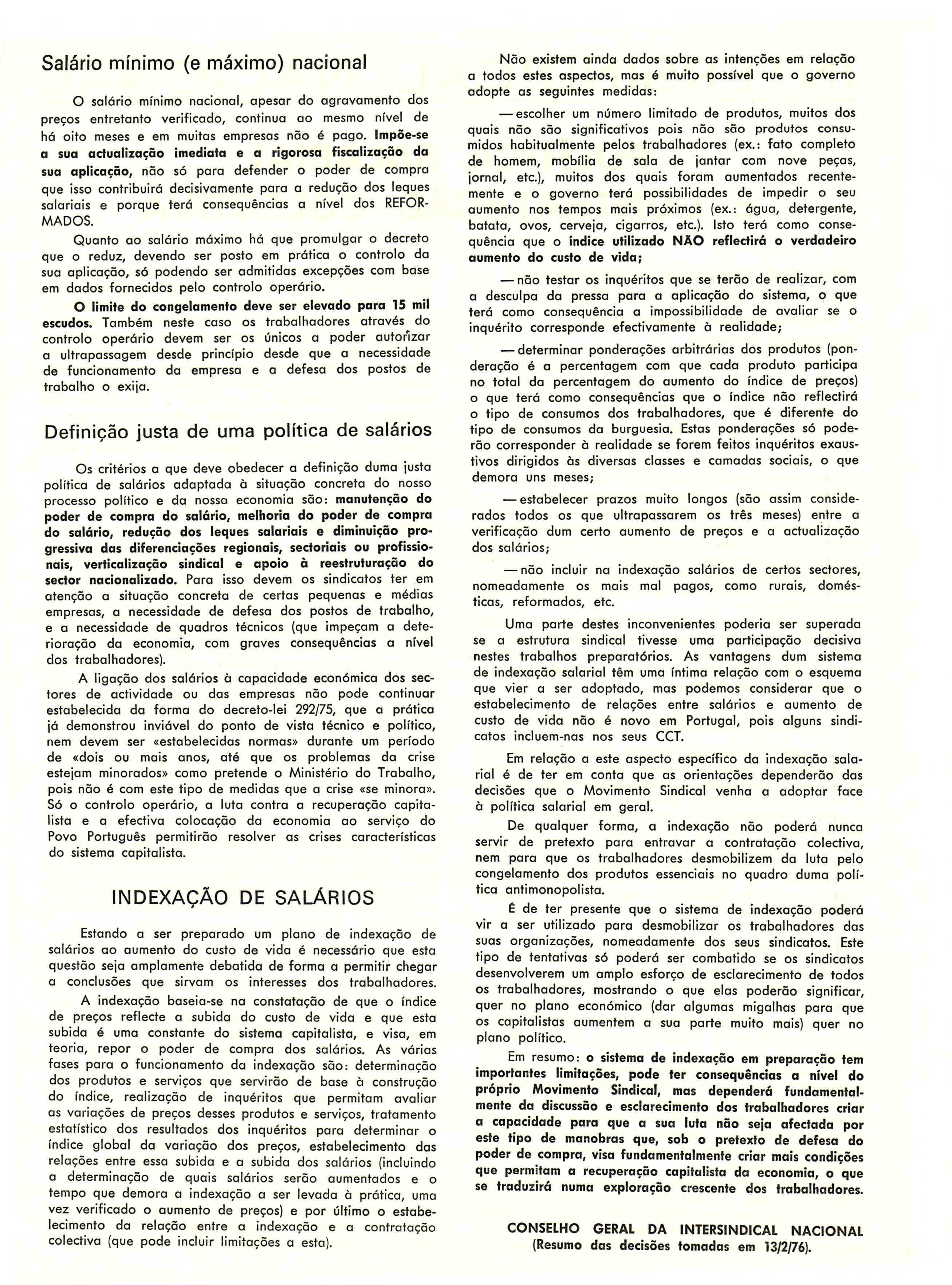 Salário mínimo (e máximo) nacional

O salário mínimo nacional, apesar do agravamento dos preços entretanto verificado, continua ao mesmo nível de há oito meses e em muitas empresas não é pago. Impõe-se a sua actualização imediata e a rigorosa fiscalização da sua aplicação, não só para defender o poder de compra que isso contribuirá decisivamente para a redução dos leques salariais e porque terá consequências a nível dos REFORMADOS.

Quanto ao salário máximo há que promulgar o decreto que o reduz, devendo ser posto em prática o controlo da sua aplicação, só podendo ser admitidas excepções com base em dados fornecidos pelo controlo operário.

O limite do congelamento deve ser elevado para 15 mil escudos. Também neste caso os trabalhadores através do controlo operário devem ser os únicos a poder autorizar a ultrapassagem desde princípio desde que a necessidade de funcionamento da empresa e a defesa dos postos de trabalho o exija.

Definição justa de uma política de salários

Os critérios a que deve obedecer a definição duma justa política de salários adaptada à situação concreta do nosso processo político e da nossa economia são: manutenção do poder de compra do salário, melhoria do poder de compra do salário, redução dos leques salariais e diminuição progressiva das diferenciações regionais, sectoriais ou profissionais, verticalização sindical e apoio à reestruturação do sector nacionalizado. Para isso devem os sindicatos ter em atenção a situação concreta de certas pequenas e médias empresas, a necessidade de defesa dos postos de trabalho, e a necessidade de quadros técnicos (que impeçam a deterioração da economia, com graves consequências a nível dos trabalhadores).

A ligação dos salários à capacidade económica dos sectores de actividade ou das empresas não pode continuar estabelecida da forma do decreto-lei 292/75, que a prática já demonstrou inviável do ponto de vista técnico e político, nem devem ser «estabelecidas normas» durante um período de «dois ou mais anos, até que os problemas da crise estejam minorados» como pretende o Ministério do Trabalho, pois não é com este tipo de medidas que a crise «se minora». Só o controlo operário, a luta contra a recuperação capitalista e a efectiva colocação da economia ao serviço do Povo Português permitirão resolver as crises características do sistema capitalista.

INDEXAÇÃO DE SALÁRIOS

Estando a ser preparado um plano de indexação de salários ao aumento do custo de vida é necessário que esta questão seja amplamente debatida de forma a permitir chegar a conclusões que sirvam os interesses dos trabalhadores.

A indexação baseia-se na constatação de que o índice de preços reflecte a subida do custo de vida e que esta subida é uma constante do sistema capitalista, e visa, em teoria, repor o poder de compra dos salários. As várias fases para o funcionamento da indexação são: determinação dos produtos e serviços que servirão de base à construção do índice, realização de inquéritos que permitam avaliar as variações de preços desses produtos e serviços, tratamento estatístico dos resultados dos inquéritos para determinar o índice global da variação dos preços, estabelecimento das relações entre essa subida e a subida dos salários (incluindo a determinação de quais salários serão aumentados e o tempo que demora a indexação a ser levada à prática, uma vez verificado o aumento de preços) e por último o estabelecimento da relação entre a indexação e a contratação colectiva (que pode incluir limitações a esta).

Não existem ainda dados sobre as intenções em relação a todos estes aspectos, mas é muito possível que o governo adopte as seguintes medidas:

— escolher um número limitado de produtos, muitos dos quais não são significativos pois não são produtos consumidos habitualmente pelos trabalhadores (ex.: fato completo de homem, mobília de sala de jantar com nove peças, jornal, etc.), muitos dos quais foram aumentados recentemente e o governo terá possibilidades de impedir o seu aumento nos tempos mais próximos (ex.: água, detergente, batata, ovos, cerveja, cigarros, etc.). Isto terá como consequência que o índice utilizado NÃO reflectirá o verdadeiro aumento do custo de vida;

— não testar os inquéritos que se terão de realizar, com a desculpa da pressa para a aplicação do sistema, o que terá como consequência a impossibilidade de avaliar se o inquérito corresponde efectivamente à realidade;

— determinar ponderações arbitrárias dos produtos (ponderação é a percentagem com que cada produto participa no total da percentagem do aumento do índice de preços) o que terá como consequências que o índice não reflectirá o tipo de consumos dos trabalhadores, que é diferente do tipo de consumos da burguesia. Estas ponderações só poderão corresponder à realidade se forem feitos inquéritos exaustivos dirigidos às diversas classes e camadas sociais, o que demora uns meses;

— estabelecer prazos muito longos (são assim considerados todos os que ultrapassarem os três meses) entre a verificação dum certo aumento de preços e a actualização dos salários;

— não incluir na indexação salários de certos sectores, nomeadamente os mais mal pagos, como rurais, domésticas, reformados, etc.

Uma parte destes inconvenientes poderia ser superada se a estrutura sindical tivesse uma participação decisiva nestes trabalhos preparatórios. As vantagens dum sistema de indexação salarial têm uma íntima relação com o esquema que vier a ser adoptado, mas podemos considerar que o estabelecimento de relações entre salários e aumento de custo de vida não é novo em Portugal, pois alguns sindicatos incluem-nas nos seus CCT.

Em relação a este aspecto específico da indexação salarial é de ter em conta que as orientações dependerão das decisões que o Movimento Sindical venha a adoptar face à política salarial em geral.

De qualquer forma, a indexação não poderá nunca servir de pretexto para entravar a contratação colectiva, nem para que os trabalhadores desmobilizem da luta pelo congelamento dos produtos essenciais no quadro duma política antimonopolista.

É de ter presente que o sistema de indexação poderá vir a ser utilizado para desmobilizar os trabalhadores das suas organizações, nomeadamente dos seus sindicatos. Este tipo de tentativas só poderá ser combatido se os sindicatos desenvolverem um amplo esforço de esclarecimento de todos os trabalhadores, mostrando o que elas poderão significar, quer no plano económico (dar algumas migalhas para que os capitalistas aumentem a sua parte muito mais) quer no plano político.

Em resumo: o sistema de indexação em preparação tem importantes limitações, pode ter consequências a nível do próprio Movimento Sindical, mas dependerá fundamentalmente da discussão e esclarecimento dos trabalhadores criar a capacidade para que a sua luta não seja afectada por este tipo de manobras que, sob o pretexto de defesa do poder de compra, visa fundamentalmente criar mais condições que permitam a recuperação capitalista da economia, o que se traduzirá numa exploração crescente dos trabalhadores.

CONSELHO GERAL DA INTERSINDICAL NACIONAL
(Resumo das decisões tomadas em 13/2/76).